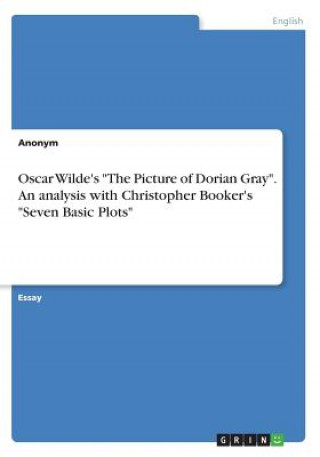 English

Anonym

Oscar Wilde's "The Picture of Dorian Gray". An analysis with Christopher Booker's "Seven Basic Plots"

Essay

GRIN